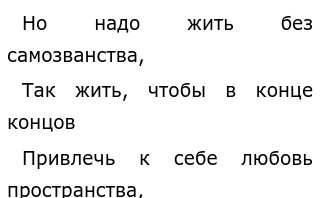 Но надо жить без самозванства,

Так жить, чтобы в конце концов

Привлечь к себе любовь пространства,